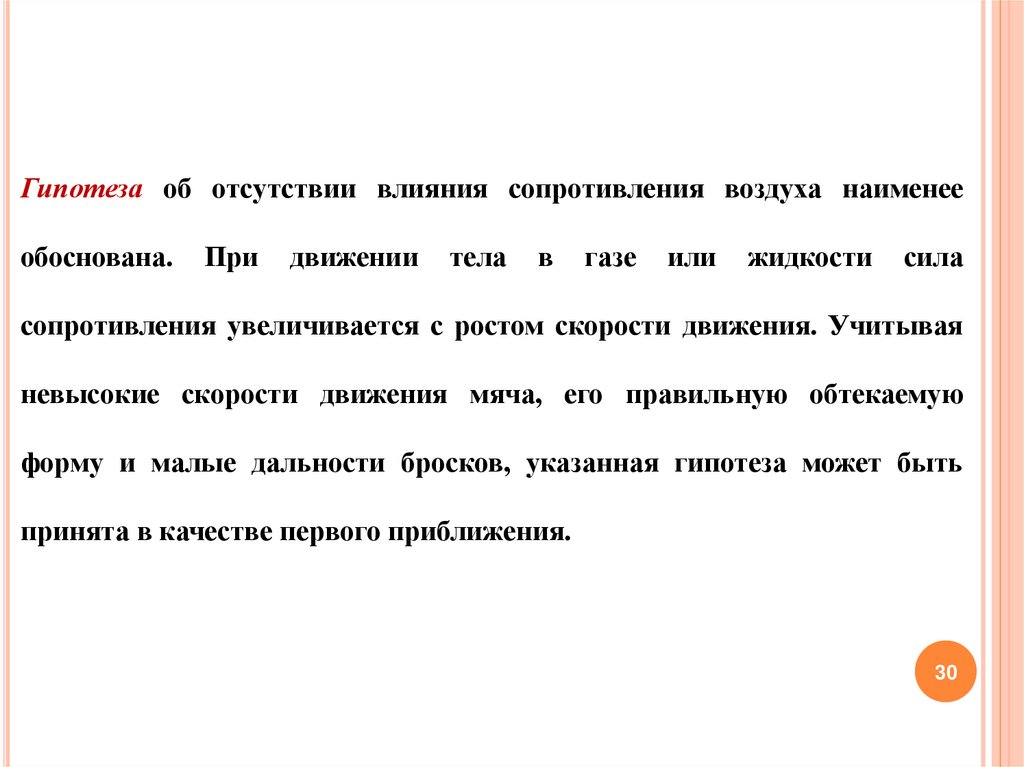 Гипотеза об отсутствии влияния сопротивления воздуха наименее обоснована. При движении тела в газе или жидкости сила сопротивления увеличивается с ростом скорости движения. Учитывая невысокие скорости движения мяча, его правильную обтекаемую форму и малые дальности бросков, указанная гипотеза может быть принята в качестве первого приближения.

30